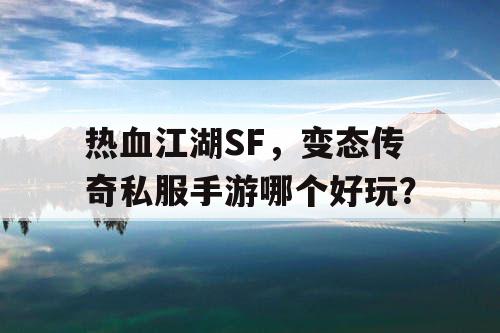 热血江湖SF，变态传奇私服手游哪个好玩?